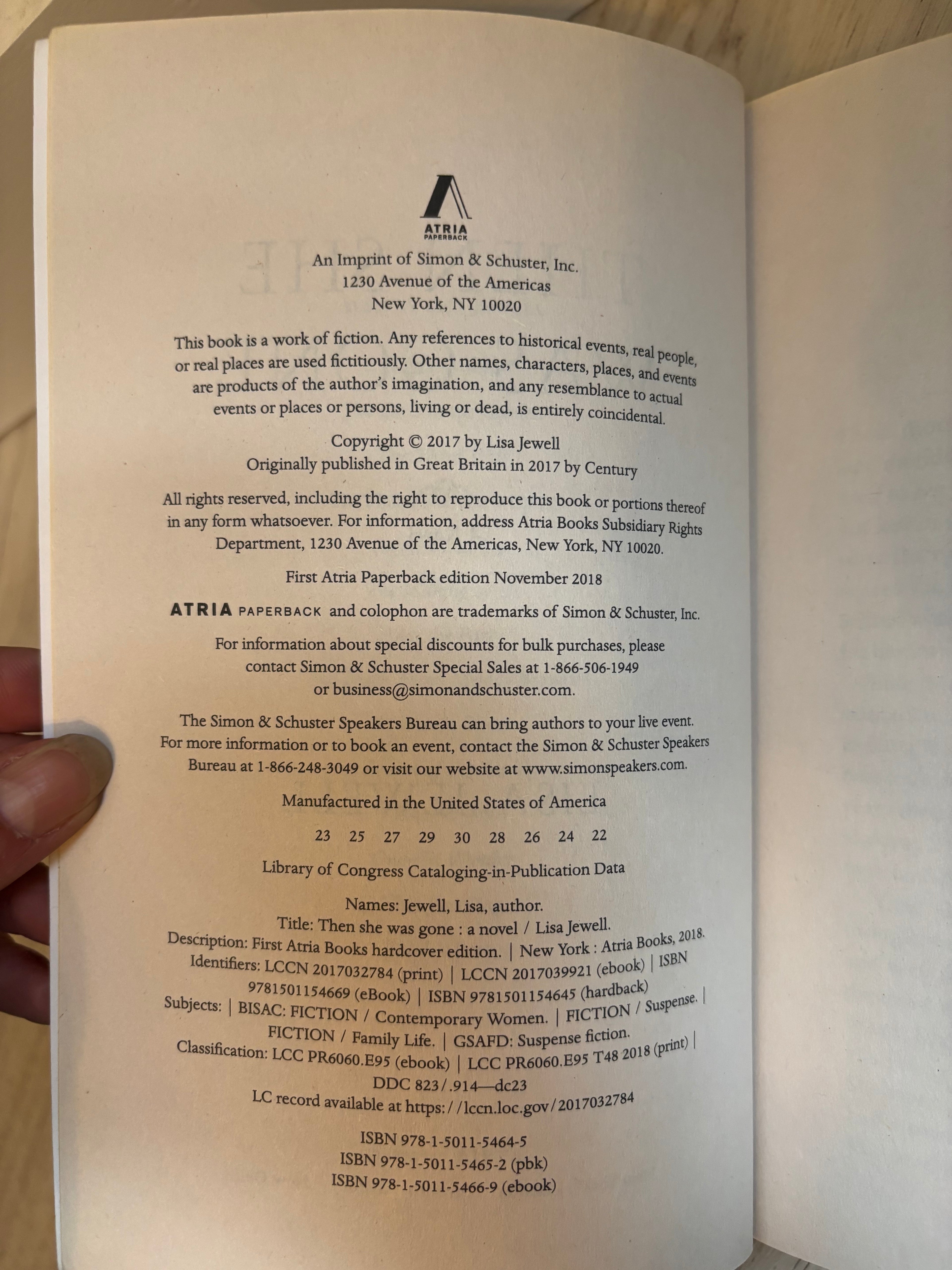 ATRIA
PAPERBACK

An Imprint of Simon & Schuster, Inc.
1230 Avenue of the Americas
New York, NY 10020

This book is a work of fiction. Any references to historical events, real people, or real places are used fictitiously. Other names, characters, places, and events are products of the author's imagination, and any resemblance to actual events or places or persons, living or dead, is entirely coincidental.

Copyright © 2017 by Lisa Jewell
Originally published in Great Britain in 2017 by Century

All rights reserved, including the right to reproduce this book or portions thereof in any form whatsoever. For information, address Atria Books Subsidiary Rights Department, 1230 Avenue of the Americas, New York, NY 10020.

First Atria Paperback edition November 2018

ATRIA PAPERBACK and colophon are trademarks of Simon & Schuster, Inc.

For information about special discounts for bulk purchases, please contact Simon & Schuster Special Sales at 1-866-506-1949 or business@simonandschuster.com.

The Simon & Schuster Speakers Bureau can bring authors to your live event. For more information or to book an event, contact the Simon & Schuster Speakers Bureau at 1-866-248-3049 or visit our website at www.simonspeakers.com.

Manufactured in the United States of America

23 25 27 29 30 28 26 24 22

Library of Congress Cataloging-in-Publication Data

Names: Jewell, Lisa, author.
Title: Then she was gone : a novel / Lisa Jewell.
Description: First Atria Books hardcover edition. | New York : Atria Books, 2018.
Identifiers: LCCN 2017032784 (print) | LCCN 2017039921 (ebook) | ISBN 9781501154669 (eBook) | ISBN 9781501154645 (hardback)
Subjects: | BISAC: FICTION / Contemporary Women. | FICTION / Suspense. | FICTION / Family Life. | GSAFD: Suspense fiction.
Classification: LCC PR6060.E95 (ebook) | LCC PR6060.E95 T48 2018 (print) | DDC 823/.914—dc23
LC record available at https://lccn.loc.gov/2017032784

ISBN 978-1-5011-5464-5
ISBN 978-1-5011-5465-2 (pbk)
ISBN 978-1-5011-5466-9 (ebook)